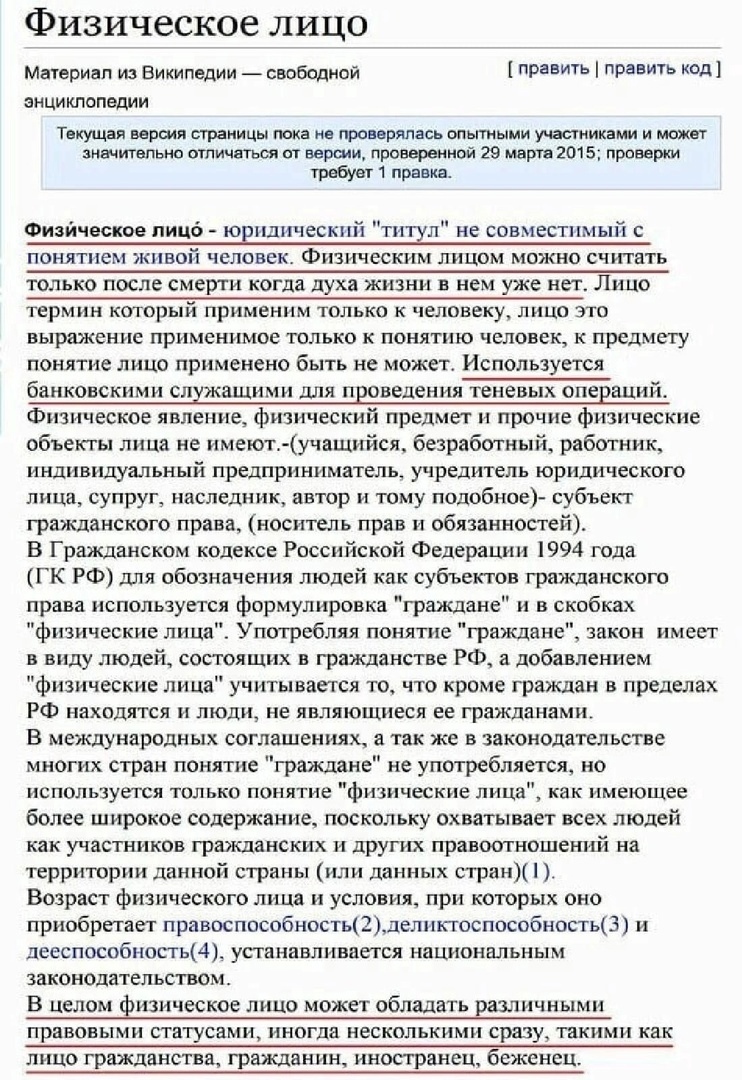 Физическое лицо

Материал из Википедии — свободной энциклопедии

[ править | править код ]

Текущая версия страницы пока не проверялась опытными участниками и может значительно отличаться от версии, проверенной 29 марта 2015; проверки требует 1 правка.

Физи́ческое лицо́ - юридический "титул" не совместимый с понятием живой человек. Физическим лицом можно считать только после смерти когда духа жизни в нем уже нет. Лицо термин который применим только к человеку, лицо это выражение применимое только к понятию человек, к предмету понятие лицо применено быть не может. Используется банковскими служащими для проведения теневых операций. Физическое явление, физический предмет и прочие физические объекты лица не имеют.-(учащийся, безработный, работник, индивидуальный предприниматель, учредитель юридического лица, супруг, наследник, автор и тому подобное)- субъект гражданского права, (носитель прав и обязанностей).
В Гражданском кодексе Российской Федерации 1994 года (ГК РФ) для обозначения людей как субъектов гражданского права используется формулировка "граждане" и в скобках "физические лица". Употребляя понятие "граждане", закон имеет в виду людей, состоящих в гражданстве РФ, а добавлением "физические лица" учитывается то, что кроме граждан в пределах РФ находятся и люди, не являющиеся ее гражданами.
В международных соглашениях, а так же в законодательстве многих стран понятие "граждане" не употребляется, но используется только понятие "физические лица", как имеющее более широкое содержание, поскольку охватывает всех людей как участников гражданских и других правоотношений на территории данной страны (или данных стран)(1).
Возраст физического лица и условия, при которых оно приобретает правоспособность(2),деликтоспособность(3) и дееспособность(4), устанавливается национальным законодательством.
В целом физическое лицо может обладать различными правовыми статусами, иногда несколькими сразу, такими как лицо гражданства, гражданин, иностранец, беженец.